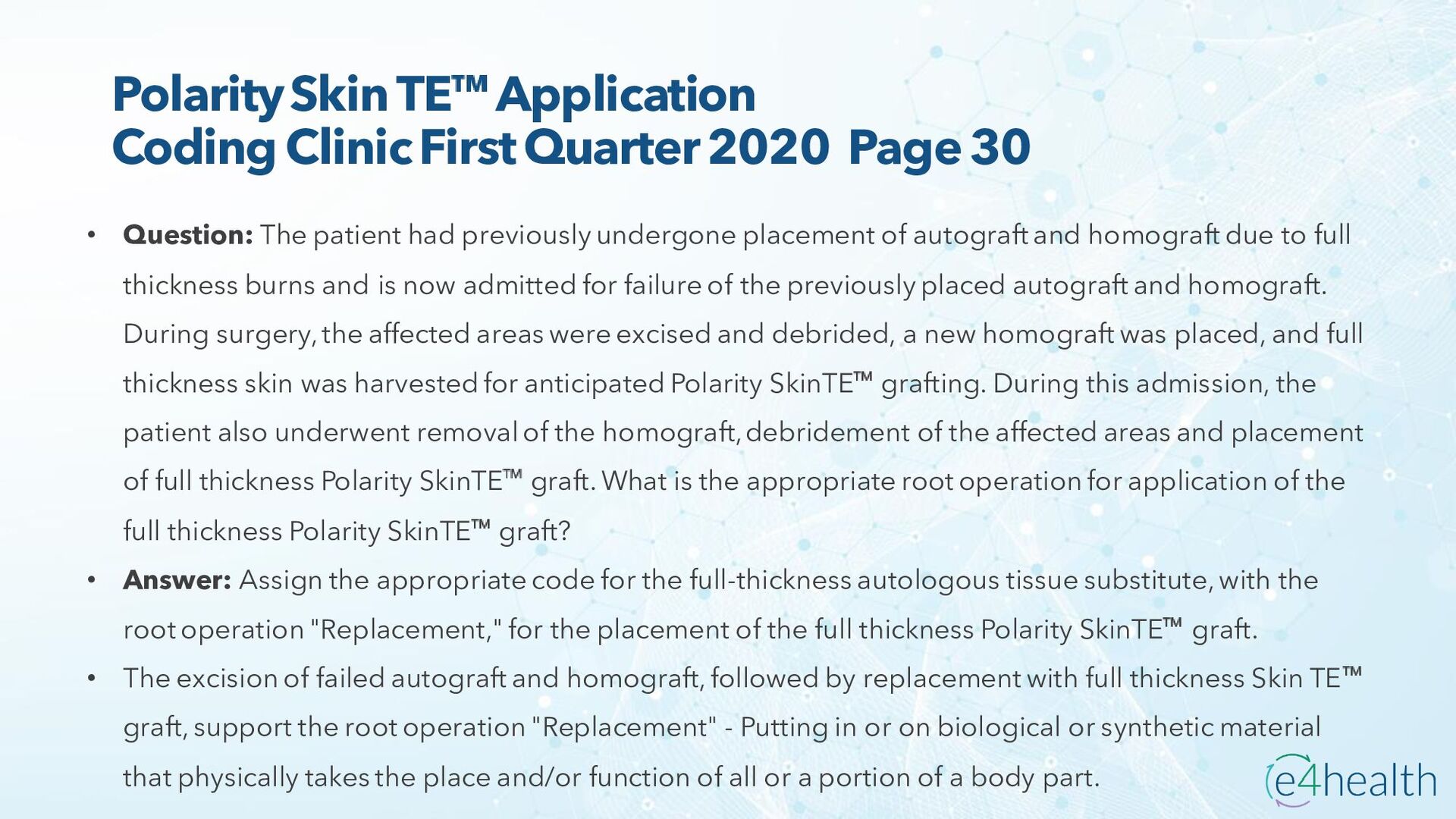 Polarity Skin TE™ Application
Coding Clinic First Quarter 2020 Page 30

• Question: The patient had previously undergone placement of autograft and homograft due to full thickness burns and is now admitted for failure of the previously placed autograft and homograft. During surgery, the affected areas were excised and debrided, a new homograft was placed, and full thickness skin was harvested for anticipated Polarity SkinTE™ grafting. During this admission, the patient also underwent removal of the homograft, debridement of the affected areas and placement of full thickness Polarity SkinTE™ graft. What is the appropriate root operation for application of the full thickness Polarity SkinTE™ graft?
• Answer: Assign the appropriate code for the full-thickness autologous tissue substitute, with the root operation "Replacement," for the placement of the full thickness Polarity SkinTE™ graft.
• The excision of failed autograft and homograft, followed by replacement with full thickness Skin TE™ graft, support the root operation "Replacement" - Putting in or on biological or synthetic material that physically takes the place and/or function of all or a portion of a body part.

e4health